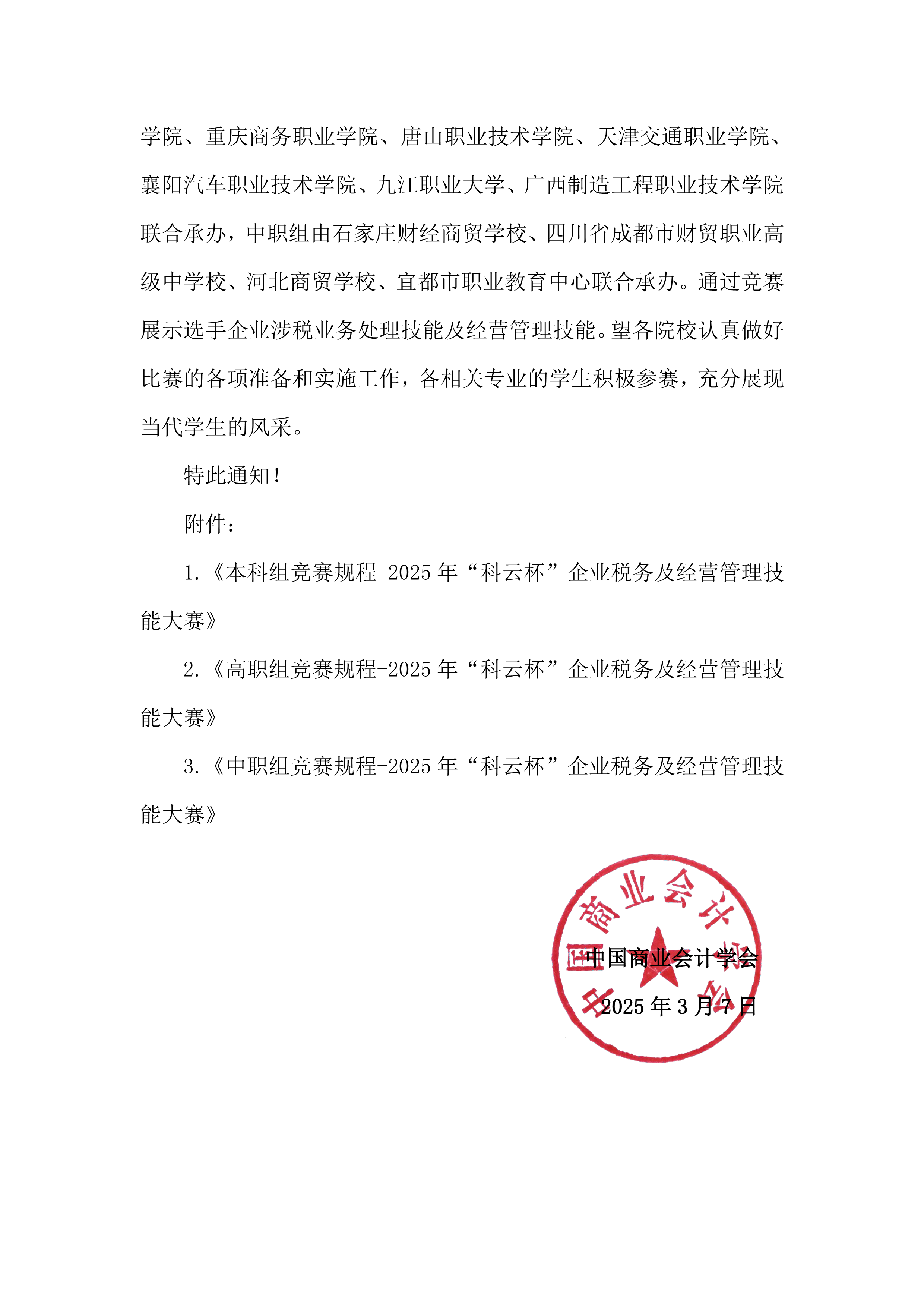 学院、重庆商务职业学院、唐山职业技术学院、天津交通职业学院、襄阳汽车职业技术学院、九江职业大学、广西制造工程职业技术学院联合承办，中职组由石家庄财经商贸学校、四川省成都市财贸职业高级中学校、河北商贸学校、宜都市职业教育中心联合承办。通过竞赛展示选手企业涉税业务处理技能及经营管理技能。望各院校认真做好比赛的各项准备和实施工作，各相关专业的学生积极参赛，充分展现当代学生的风采。

特此通知！

附件：

1.《本科组竞赛规程-2025年“科云杯”企业税务及经营管理技能大赛》

2.《高职组竞赛规程-2025年“科云杯”企业税务及经营管理技能大赛》

3.《中职组竞赛规程-2025年“科云杯”企业税务及经营管理技能大赛》

中国商业会计学会

2025年3月7日

中国商业会计学会